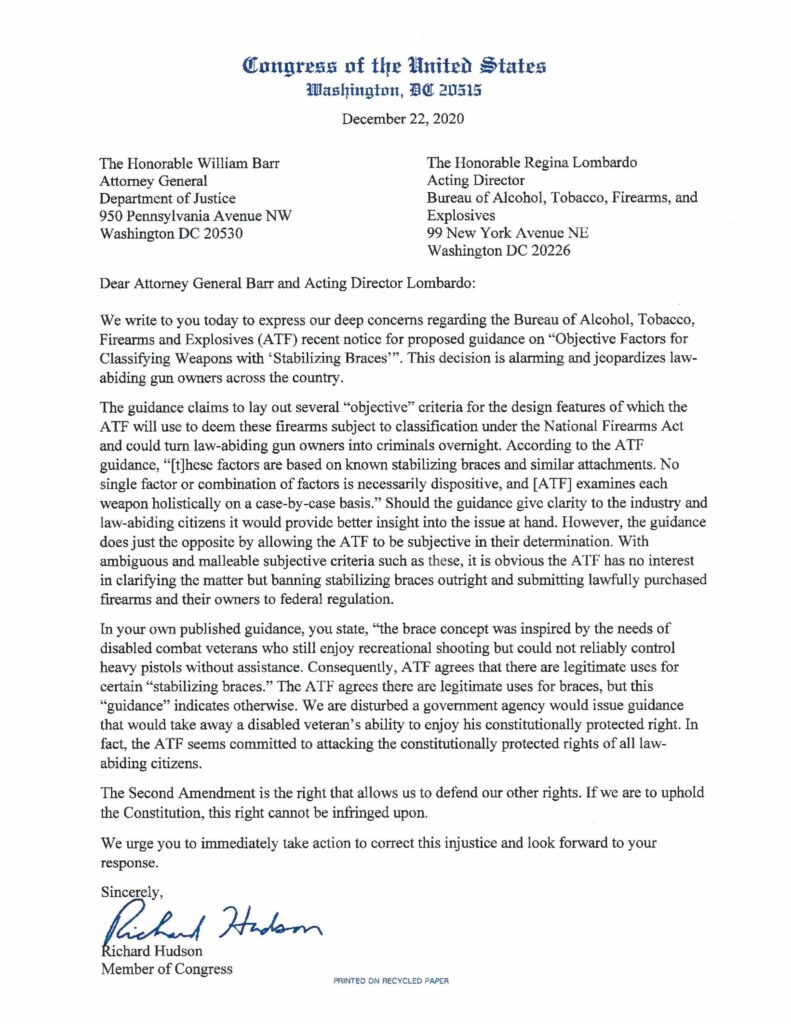 Congress of the United States
Washington, DC 20515

December 22, 2020

The Honorable William Barr
Attorney General
Department of Justice
950 Pennsylvania Avenue NW
Washington DC 20530

The Honorable Regina Lombardo
Acting Director
Bureau of Alcohol, Tobacco, Firearms, and Explosives
99 New York Avenue NE
Washington DC 20226

Dear Attorney General Barr and Acting Director Lombardo:

We write to you today to express our deep concerns regarding the Bureau of Alcohol, Tobacco, Firearms and Explosives (ATF) recent notice for proposed guidance on "Objective Factors for Classifying Weapons with 'Stabilizing Braces'". This decision is alarming and jeopardizes law-abiding gun owners across the country.

The guidance claims to lay out several "objective" criteria for the design features of which the ATF will use to deem these firearms subject to classification under the National Firearms Act and could turn law-abiding gun owners into criminals overnight. According to the ATF guidance, "[t]hese factors are based on known stabilizing braces and similar attachments. No single factor or combination of factors is necessarily dispositive, and [ATF] examines each weapon holistically on a case-by-case basis." Should the guidance give clarity to the industry and law-abiding citizens it would provide better insight into the issue at hand. However, the guidance does just the opposite by allowing the ATF to be subjective in their determination. With ambiguous and malleable subjective criteria such as these, it is obvious the ATF has no interest in clarifying the matter but banning stabilizing braces outright and submitting lawfully purchased firearms and their owners to federal regulation.

In your own published guidance, you state, "the brace concept was inspired by the needs of disabled combat veterans who still enjoy recreational shooting but could not reliably control heavy pistols without assistance. Consequently, ATF agrees that there are legitimate uses for certain "stabilizing braces." The ATF agrees there are legitimate uses for braces, but this "guidance" indicates otherwise. We are disturbed a government agency would issue guidance that would take away a disabled veteran's ability to enjoy his constitutionally protected right. In fact, the ATF seems committed to attacking the constitutionally protected rights of all law-abiding citizens.

The Second Amendment is the right that allows us to defend our other rights. If we are to uphold the Constitution, this right cannot be infringed upon.

We urge you to immediately take action to correct this injustice and look forward to your response.

Sincerely,

Richard Hudson

Richard Hudson
Member of Congress

PRINTED ON RECYCLED PAPER